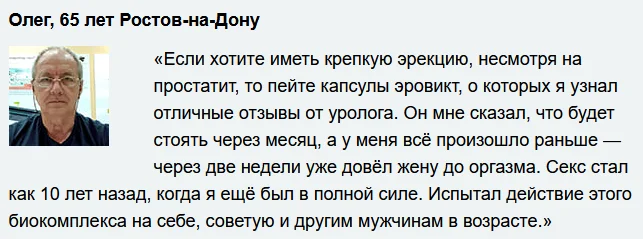 Олег, 65 лет Ростов-на-Дону

«Если хотите иметь крепкую эрекцию, несмотря на простатит, то пейте капсулы эровикт, о которых я узнал отличные отзывы от уролога. Он мне сказал, что будет стоять через месяц, а у меня всё произошло раньше — через две недели уже довёл жену до оргазма. Секс стал как 10 лет назад, когда я ещё был в полной силе. Испытал действие этого биокомплекса на себе, советую и другим мужчинам в возрасте.»